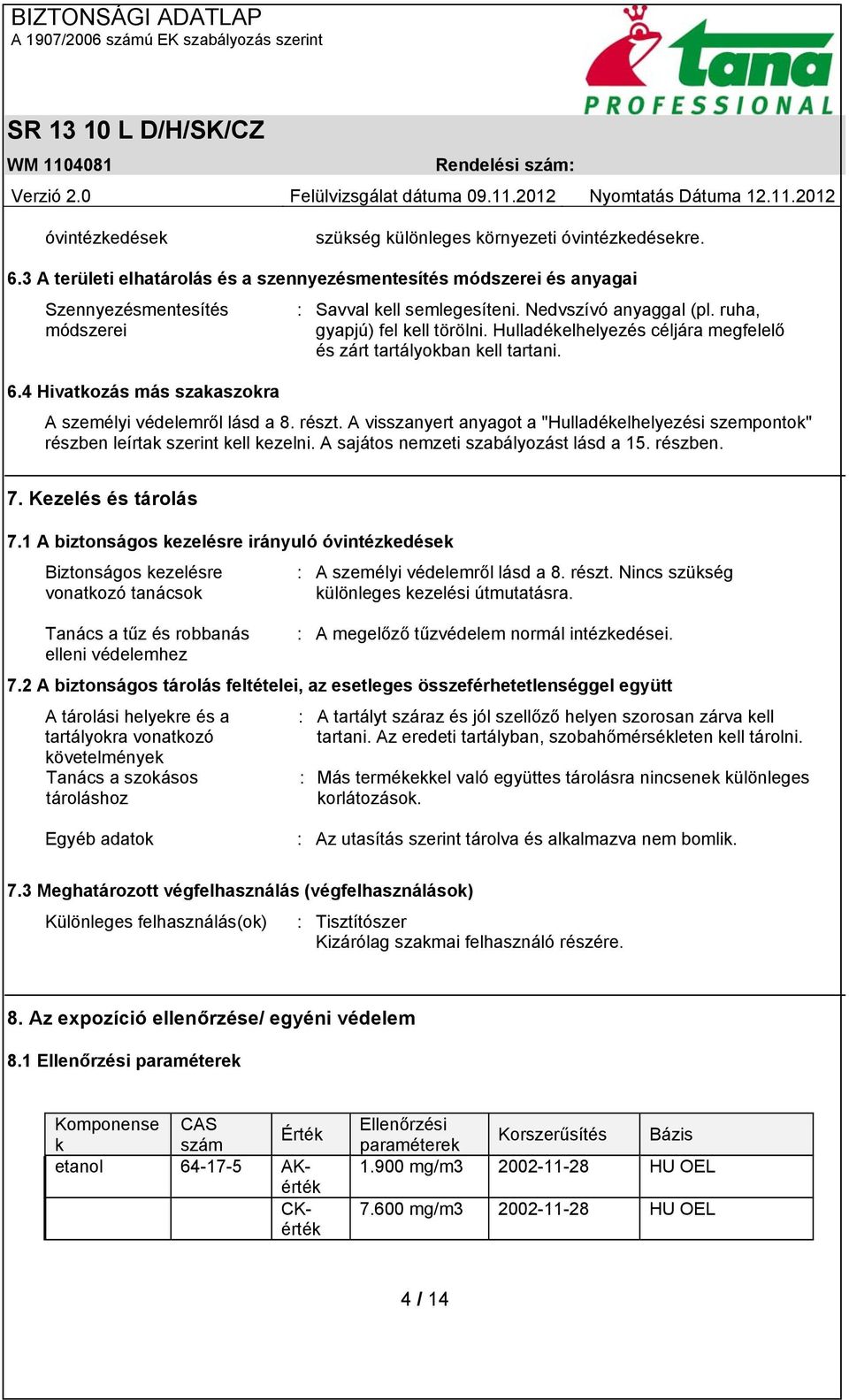 BIZTONSÁGI ADATLAP
A 1907/2006 számú EK szabályozás szerint

tana PROFESSIONAL

SR 13 10 L D/H/SK/CZ

WM 1104081 Rendelési szám:

Verzió 2.0 Felülvizsgálat dátuma 09.11.2012 Nyomtatás Dátuma 12.11.2012

óvintézkedések szükség különleges környezeti óvintézkedésekre.

6.3 A területi elhatárolás és a szennyezésmentesítés módszerei és anyagai

Szennyezésmentesítés módszerei : Savval kell semlegesíteni. Nedvszívó anyaggal (pl. ruha, gyapjú) fel kell törölni. Hulladékelhelyezés céljára megfelelő és zárt tartályokban kell tartani.

6.4 Hivatkozás más szakaszokra

A személyi védelemről lásd a 8. részt. A visszanyert anyagot a "Hulladékelhelyezési szempontok" részben leírtak szerint kell kezelni. A sajátos nemzeti szabályozást lásd a 15. részben.

7. Kezelés és tárolás

7.1 A biztonságos kezelésre irányuló óvintézkedések

Biztonságos kezelésre vonatkozó tanácsok : A személyi védelemről lásd a 8. részt. Nincs szükség különleges kezelési útmutatásra.

Tanács a tűz és robbanás elleni védelemhez : A megelőző tűzvédelem normál intézkedései.

7.2 A biztonságos tárolás feltételei, az esetleges összeférhetetlenséggel együtt

A tárolási helyekre és a tartályokra vonatkozó követelmények : A tartályt száraz és jól szellőző helyen szorosan zárva kell tartani. Az eredeti tartályban, szobahőmérsékleten kell tárolni.
Tanács a szokásos tároláshoz : Más termékekkel való együttes tárolásra nincsenek különleges korlátozások.

Egyéb adatok : Az utasítás szerint tárolva és alkalmazva nem bomlik.

7.3 Meghatározott végfelhasználás (végfelhasználások)

Különleges felhasználás(ok) : Tisztítószer
Kizárólag szakmai felhasználó részére.

8. Az expozíció ellenőrzése/ egyéni védelem

8.1 Ellenőrzési paraméterek

| Komponensek | CAS szám | Érték | Ellenőrzési paraméterek | Korszerűsítés | Bázis |
|---|---|---|---|---|---|
| etanol | 64-17-5 | AK-érték | 1.900 mg/m3 | 2002-11-28 | HU OEL |
| | | CK-érték | 7.600 mg/m3 | 2002-11-28 | HU OEL |

4 / 14